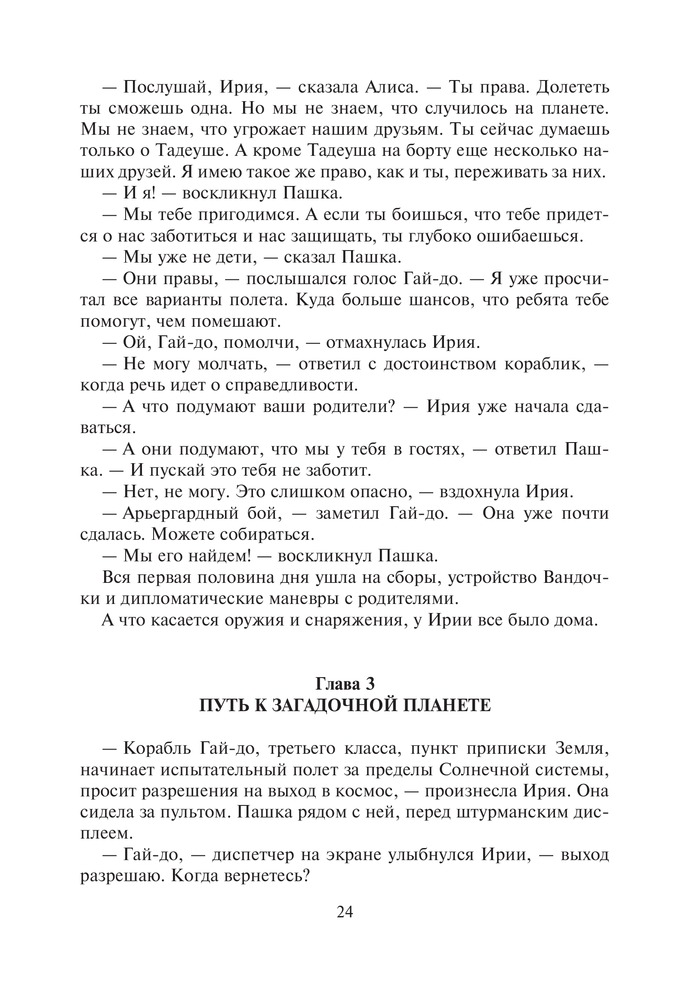 — Послушай, Ирия, — сказала Алиса. — Ты права. Долететь ты сможешь одна. Но мы не знаем, что случилось на планете. Мы не знаем, что угрожает нашим друзьям. Ты сейчас думаешь только о Тадеуше. А кроме Тадеуша на борту еще несколько наших друзей. Я имею такое же право, как и ты, переживать за них.

— И я! — воскликнул Пашка.

— Мы тебе пригодимся. А если ты боишься, что тебе придется о нас заботиться и нас защищать, ты глубоко ошибаешься.

— Мы уже не дети, — сказал Пашка.

— Они правы, — послышался голос Гай-до. — Я уже просчитал все варианты полета. Куда больше шансов, что ребята тебе помогут, чем помешают.

— Ой, Гай-до, помолчи, — отмахнулась Ирия.

— Не могу молчать, — ответил с достоинством кораблик, — когда речь идет о справедливости.

— А что подумают ваши родители? — Ирия уже начала сдаваться.

— А они подумают, что мы у тебя в гостях, — ответил Пашка. — И пускай это тебя не заботит.

— Нет, не могу. Это слишком опасно, — вздохнула Ирия.

— Арьергардный бой, — заметил Гай-до. — Она уже почти сдалась. Можете собираться.

— Мы его найдем! — воскликнул Пашка.

Вся первая половина дня ушла на сборы, устройство Вандочки и дипломатические маневры с родителями.

А что касается оружия и снаряжения, у Ирии все было дома.

Глава 3
ПУТЬ К ЗАГАДОЧНОЙ ПЛАНЕТЕ

— Корабль Гай-до, третьего класса, пункт приписки Земля, начинает испытательный полет за пределы Солнечной системы, просит разрешения на выход в космос, — произнесла Ирия. Она сидела за пультом. Пашка рядом с ней, перед штурманским дисплеем.

— Гай-до, — диспетчер на экране улыбнулся Ирии, — выход разрешаю. Когда вернетесь?

24